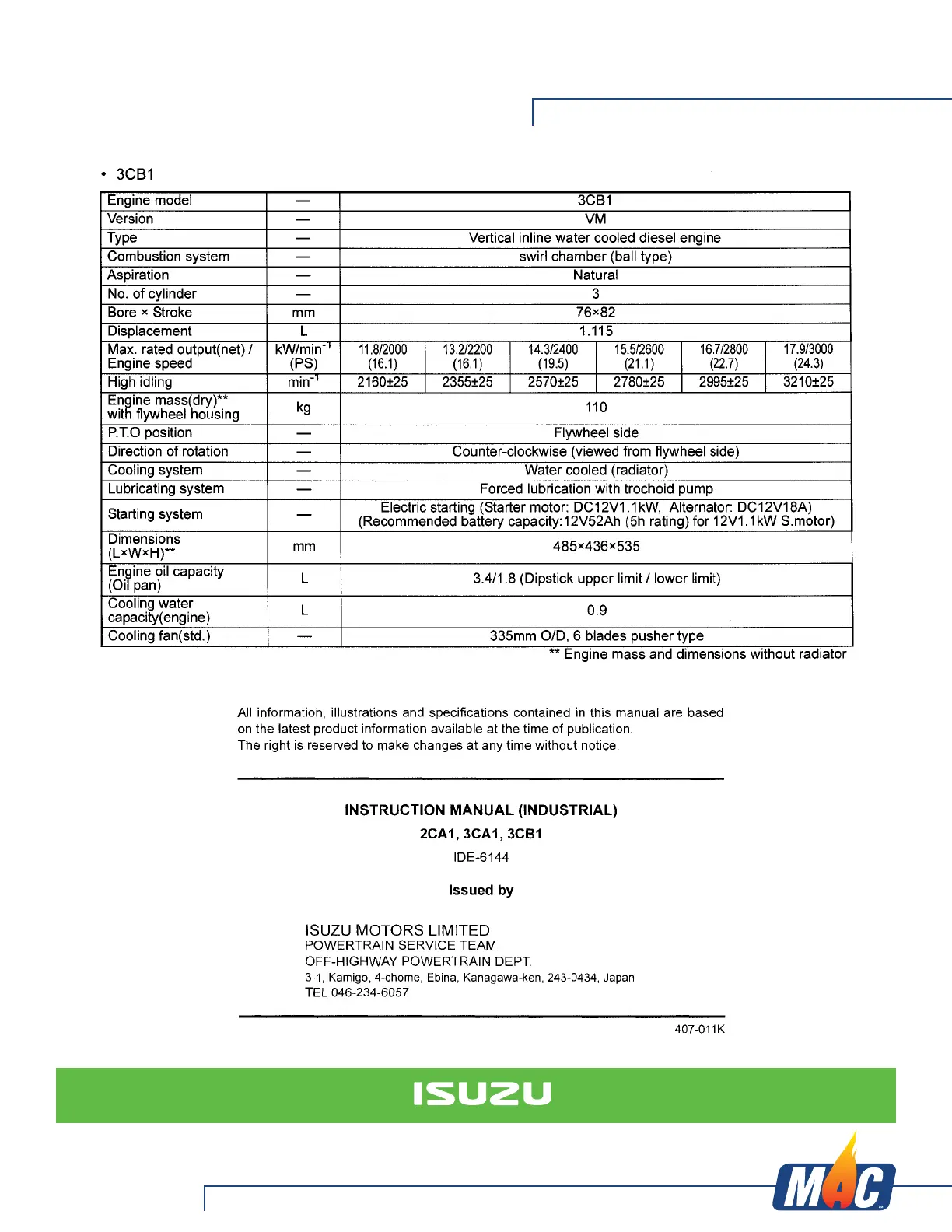 • 3CB1

| Engine model | — | 3CB1 | | | | | |
|---|---|---|---|---|---|---|---|
| Version | — | VM | | | | | |
| Type | — | Vertical inline water cooled diesel engine | | | | | |
| Combustion system | — | swirl chamber (ball type) | | | | | |
| Aspiration | — | Natural | | | | | |
| No. of cylinder | — | 3 | | | | | |
| Bore × Stroke | mm | 76×82 | | | | | |
| Displacement | L | 1.115 | | | | | |
| Max. rated output(net) / Engine speed | kW/min$^{-1}$ (PS) | 11.8/2000 (16.1) | 13.2/2200 (16.1) | 14.3/2400 (19.5) | 15.5/2600 (21.1) | 16.7/2800 (22.7) | 17.9/3000 (24.3) |
| High idling | min$^{-1}$ | 2160±25 | 2355±25 | 2570±25 | 2780±25 | 2995±25 | 3210±25 |
| Engine mass(dry)** with flywheel housing | kg | 110 | | | | | |
| P.T.O position | — | Flywheel side | | | | | |
| Direction of rotation | — | Counter-clockwise (viewed from flywheel side) | | | | | |
| Cooling system | — | Water cooled (radiator) | | | | | |
| Lubricating system | — | Forced lubrication with trochoid pump | | | | | |
| Starting system | — | Electric starting (Starter motor: DC12V1.1kW, Alternator: DC12V18A) (Recommended battery capacity:12V52Ah (5h rating) for 12V1.1kW S.motor) | | | | | |
| Dimensions (L×W×H)** | mm | 485×436×535 | | | | | |
| Engine oil capacity (Oil pan) | L | 3.4/1.8 (Dipstick upper limit / lower limit) | | | | | |
| Cooling water capacity(engine) | L | 0.9 | | | | | |
| Cooling fan(std.) | — | 335mm O/D, 6 blades pusher type | | | | | |

** Engine mass and dimensions without radiator

All information, illustrations and specifications contained in this manual are based on the latest product information available at the time of publication.
The right is reserved to make changes at any time without notice.

INSTRUCTION MANUAL (INDUSTRIAL)
2CA1, 3CA1, 3CB1
IDE-6144

Issued by

ISUZU MOTORS LIMITED
POWERTRAIN SERVICE TEAM
OFF-HIGHWAY POWERTRAIN DEPT.
3-1, Kamigo, 4-chome, Ebina, Kanagawa-ken, 243-0434, Japan
TEL 046-234-6057

407-011K

ISUZU

MAC